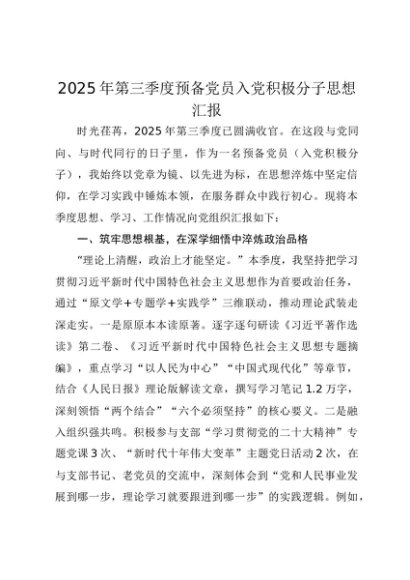 2025年第三季度预备党员入党积极分子思想汇报

时光荏苒，2025年第三季度已圆满收官。在这段与党同向、与时代同行的日子里，作为一名预备党员（入党积极分子），我始终以党章为镜、以先进为标，在思想淬炼中坚定信仰，在学习实践中锤炼本领，在服务群众中践行初心。现将本季度思想、学习、工作情况向党组织汇报如下：

一、筑牢思想根基，在深学细悟中淬炼政治品格

“理论上清醒，政治上才能坚定。”本季度，我坚持把学习贯彻习近平新时代中国特色社会主义思想作为首要政治任务，通过“原文学+专题学+实践学”三维联动，推动理论武装走深走实。一是原原本本读原著。逐字逐句研读《习近平著作选读》第二卷、《习近平新时代中国特色社会主义思想专题摘编》，重点学习“以人民为中心”“中国式现代化”等章节，结合《人民日报》理论版解读文章，撰写学习笔记1.2万字，深刻领悟“两个结合”“六个必须坚持”的核心要义。二是融入组织强共鸣。积极参与支部“学习贯彻党的二十大精神”专题党课3次、“新时代十年伟大变革”主题党日活动2次，在与支部书记、老党员的交流中，深刻体会到“党和人民事业发展到哪一步，理论学习就要跟进到哪一步”的实践逻辑。例如，